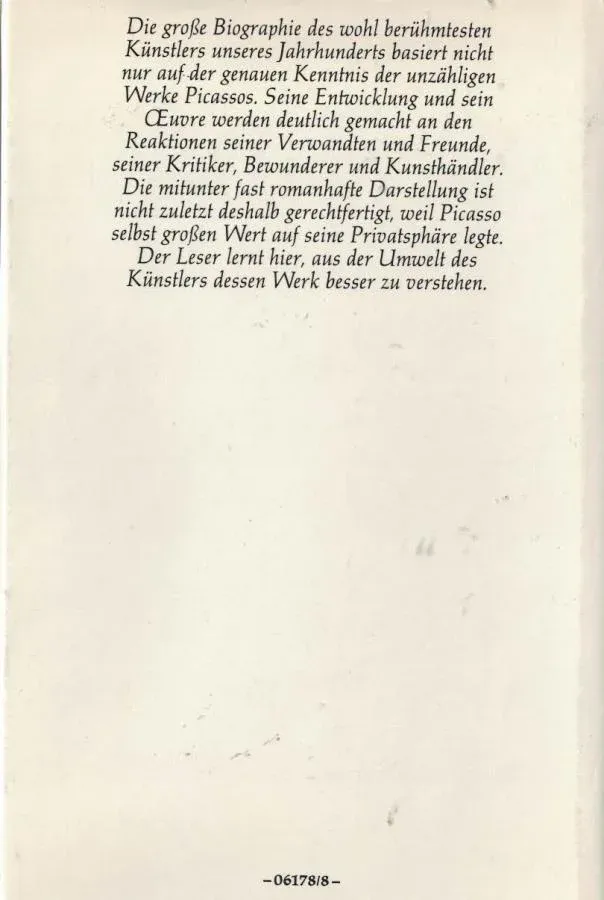 Die große Biographie des wohl berühmtesten Künstlers unseres Jahrhunderts basiert nicht nur auf der genauen Kenntnis der unzähligen Werke Picassos. Seine Entwicklung und sein Œuvre werden deutlich gemacht an den Reaktionen seiner Verwandten und Freunde, seiner Kritiker, Bewunderer und Kunsthändler. Die mitunter fast romanhafte Darstellung ist nicht zuletzt deshalb gerechtfertigt, weil Picasso selbst großen Wert auf seine Privatsphäre legte. Der Leser lernt hier, aus der Umwelt des Künstlers dessen Werk besser zu verstehen.

-06178/8-